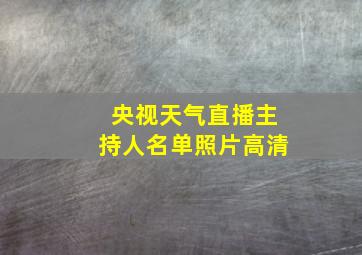 央视天气直播主持人名单照片高清